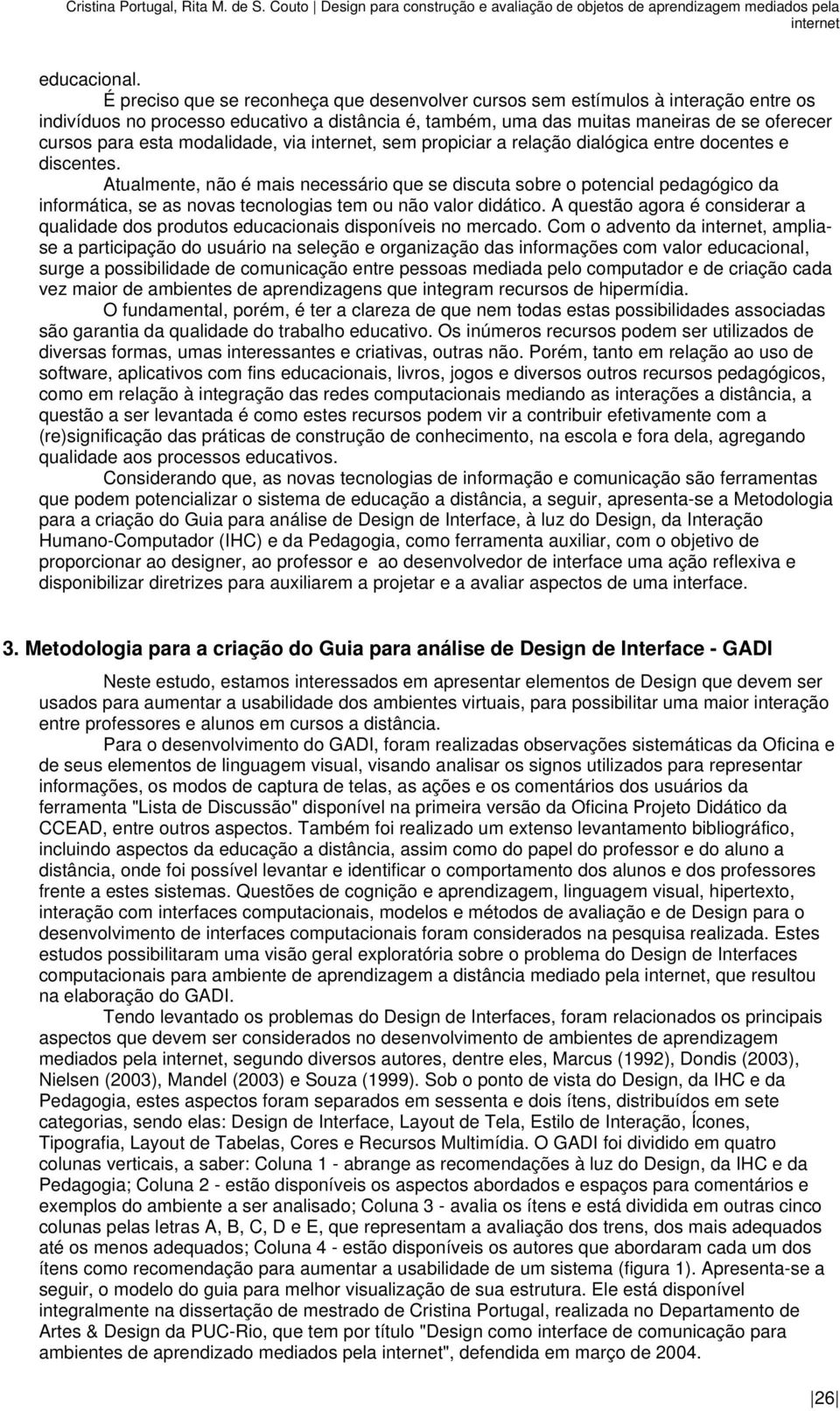 Cristina Portugal, Rita M. de S. Couto | Design para construção e avaliação de objetos de aprendizagem mediados pela internet

educacional.

É preciso que se reconheça que desenvolver cursos sem estímulos à interação entre os indivíduos no processo educativo a distância é, também, uma das muitas maneiras de se oferecer cursos para esta modalidade, via internet, sem propiciar a relação dialógica entre docentes e discentes.

Atualmente, não é mais necessário que se discuta sobre o potencial pedagógico da informática, se as novas tecnologias tem ou não valor didático. A questão agora é considerar a qualidade dos produtos educacionais disponíveis no mercado. Com o advento da internet, amplia-se a participação do usuário na seleção e organização das informações com valor educacional, surge a possibilidade de comunicação entre pessoas mediada pelo computador e de criação cada vez maior de ambientes de aprendizagens que integram recursos de hipermídia.

O fundamental, porém, é ter a clareza de que nem todas estas possibilidades associadas são garantia da qualidade do trabalho educativo. Os inúmeros recursos podem ser utilizados de diversas formas, umas interessantes e criativas, outras não. Porém, tanto em relação ao uso de software, aplicativos com fins educacionais, livros, jogos e diversos outros recursos pedagógicos, como em relação à integração das redes computacionais mediando as interações a distância, a questão a ser levantada é como estes recursos podem vir a contribuir efetivamente com a (re)significação das práticas de construção de conhecimento, na escola e fora dela, agregando qualidade aos processos educativos.

Considerando que, as novas tecnologias de informação e comunicação são ferramentas que podem potencializar o sistema de educação a distância, a seguir, apresenta-se a Metodologia para a criação do Guia para análise de Design de Interface, à luz do Design, da Interação Humano-Computador (IHC) e da Pedagogia, como ferramenta auxiliar, com o objetivo de proporcionar ao designer, ao professor e ao desenvolvedor de interface uma ação reflexiva e disponibilizar diretrizes para auxiliarem a projetar e a avaliar aspectos de uma interface.

3. Metodologia para a criação do Guia para análise de Design de Interface - GADI

Neste estudo, estamos interessados em apresentar elementos de Design que devem ser usados para aumentar a usabilidade dos ambientes virtuais, para possibilitar uma maior interação entre professores e alunos em cursos a distância.

Para o desenvolvimento do GADI, foram realizadas observações sistemáticas da Oficina e de seus elementos de linguagem visual, visando analisar os signos utilizados para representar informações, os modos de captura de telas, as ações e os comentários dos usuários da ferramenta "Lista de Discussão" disponível na primeira versão da Oficina Projeto Didático da CCEAD, entre outros aspectos. Também foi realizado um extenso levantamento bibliográfico, incluindo aspectos da educação a distância, assim como do papel do professor e do aluno a distância, onde foi possível levantar e identificar o comportamento dos alunos e dos professores frente a estes sistemas. Questões de cognição e aprendizagem, linguagem visual, hipertexto, interação com interfaces computacionais, modelos e métodos de avaliação e de Design para o desenvolvimento de interfaces computacionais foram considerados na pesquisa realizada. Estes estudos possibilitaram uma visão geral exploratória sobre o problema do Design de Interfaces computacionais para ambiente de aprendizagem a distância mediado pela internet, que resultou na elaboração do GADI.

Tendo levantado os problemas do Design de Interfaces, foram relacionados os principais aspectos que devem ser considerados no desenvolvimento de ambientes de aprendizagem mediados pela internet, segundo diversos autores, dentre eles, Marcus (1992), Dondis (2003), Nielsen (2003), Mandel (2003) e Souza (1999). Sob o ponto de vista do Design, da IHC e da Pedagogia, estes aspectos foram separados em sessenta e dois ítens, distribuídos em sete categorias, sendo elas: Design de Interface, Layout de Tela, Estilo de Interação, Ícones, Tipografia, Layout de Tabelas, Cores e Recursos Multimídia. O GADI foi dividido em quatro colunas verticais, a saber: Coluna 1 - abrange as recomendações à luz do Design, da IHC e da Pedagogia; Coluna 2 - estão disponíveis os aspectos abordados e espaços para comentários e exemplos do ambiente a ser analisado; Coluna 3 - avalia os ítens e está dividida em outras cinco colunas pelas letras A, B, C, D e E, que representam a avaliação dos trens, dos mais adequados até os menos adequados; Coluna 4 - estão disponíveis os autores que abordaram cada um dos ítens como recomendação para aumentar a usabilidade de um sistema (figura 1). Apresenta-se a seguir, o modelo do guia para melhor visualização de sua estrutura. Ele está disponível integralmente na dissertação de mestrado de Cristina Portugal, realizada no Departamento de Artes & Design da PUC-Rio, que tem por título "Design como interface de comunicação para ambientes de aprendizado mediados pela internet", defendida em março de 2004.

26